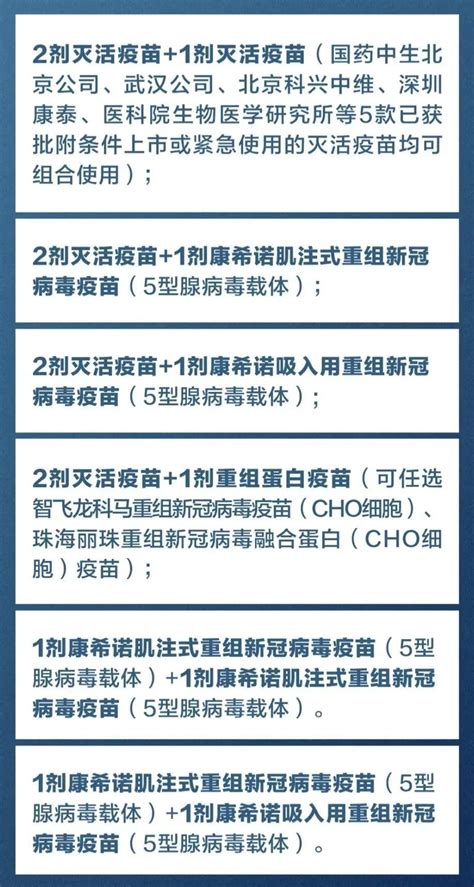 2剂灭活疫苗+1剂灭活疫苗（国药中生北京公司、武汉公司、北京科兴中维、深圳康泰、医科院生物医学研究所等5款已获批附条件上市或紧急使用的灭活疫苗均可组合使用）；

2剂灭活疫苗+1剂康希诺肌注式重组新冠病毒疫苗（5型腺病毒载体）；

2剂灭活疫苗+1剂康希诺吸入用重组新冠病毒疫苗（5型腺病毒载体）；

2剂灭活疫苗+1剂重组蛋白疫苗（可任选智飞龙科马重组新冠病毒疫苗（CHO细胞）、珠海丽珠重组新冠病毒融合蛋白（CHO细胞）疫苗）；

1剂康希诺肌注式重组新冠病毒疫苗（5型腺病毒载体）+1剂康希诺肌注式重组新冠病毒疫苗（5型腺病毒载体）。

1剂康希诺肌注式重组新冠病毒疫苗（5型腺病毒载体）+1剂康希诺吸入用重组新冠病毒疫苗（5型腺病毒载体）。